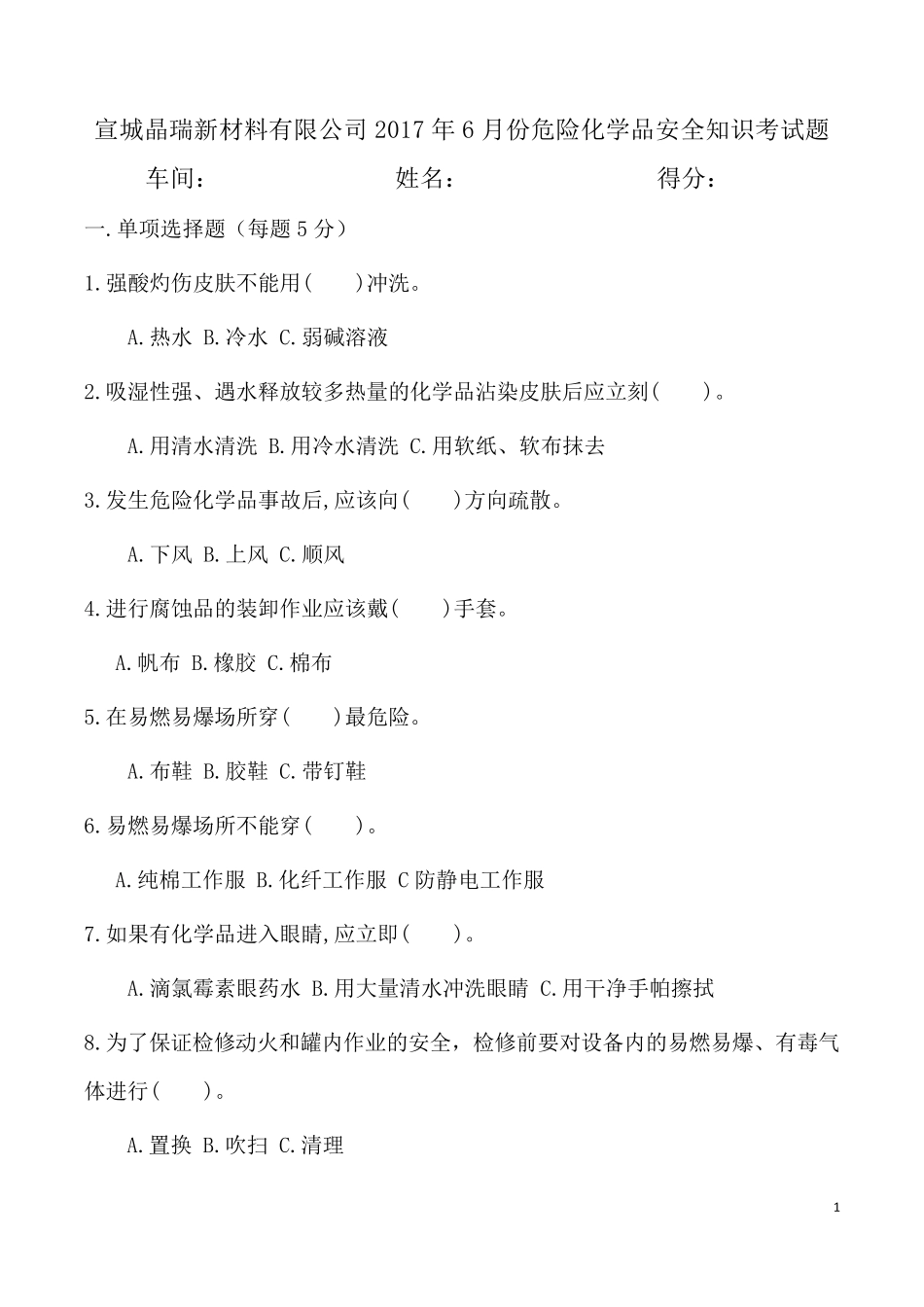 宣城晶瑞新材料有限公司 2017 年 6 月份危险化学品安全知识考试题

车间：　　　　　　　　姓名：　　　　　　　　得分：

一.单项选择题（每题 5 分）

1.强酸灼伤皮肤不能用(　　)冲洗。

A.热水 B.冷水 C.弱碱溶液

2.吸湿性强、遇水释放较多热量的化学品沾染皮肤后应立刻(　　)。

A.用清水清洗 B.用冷水清洗 C.用软纸、软布抹去

3.发生危险化学品事故后,应该向(　　)方向疏散。

A.下风 B.上风 C.顺风

4.进行腐蚀品的装卸作业应该戴(　　)手套。

A.帆布 B.橡胶 C.棉布

5.在易燃易爆场所穿(　　)最危险。

A.布鞋 B.胶鞋 C.带钉鞋

6.易燃易爆场所不能穿(　　)。

A.纯棉工作服 B.化纤工作服 C 防静电工作服

7.如果有化学品进入眼睛,应立即(　　)。

A.滴氯霉素眼药水 B.用大量清水冲洗眼睛 C.用干净手帕擦拭

8.为了保证检修动火和罐内作业的安全，检修前要对设备内的易燃易爆、有毒气体进行(　　)。

A.置换 B.吹扫 C.清理

1